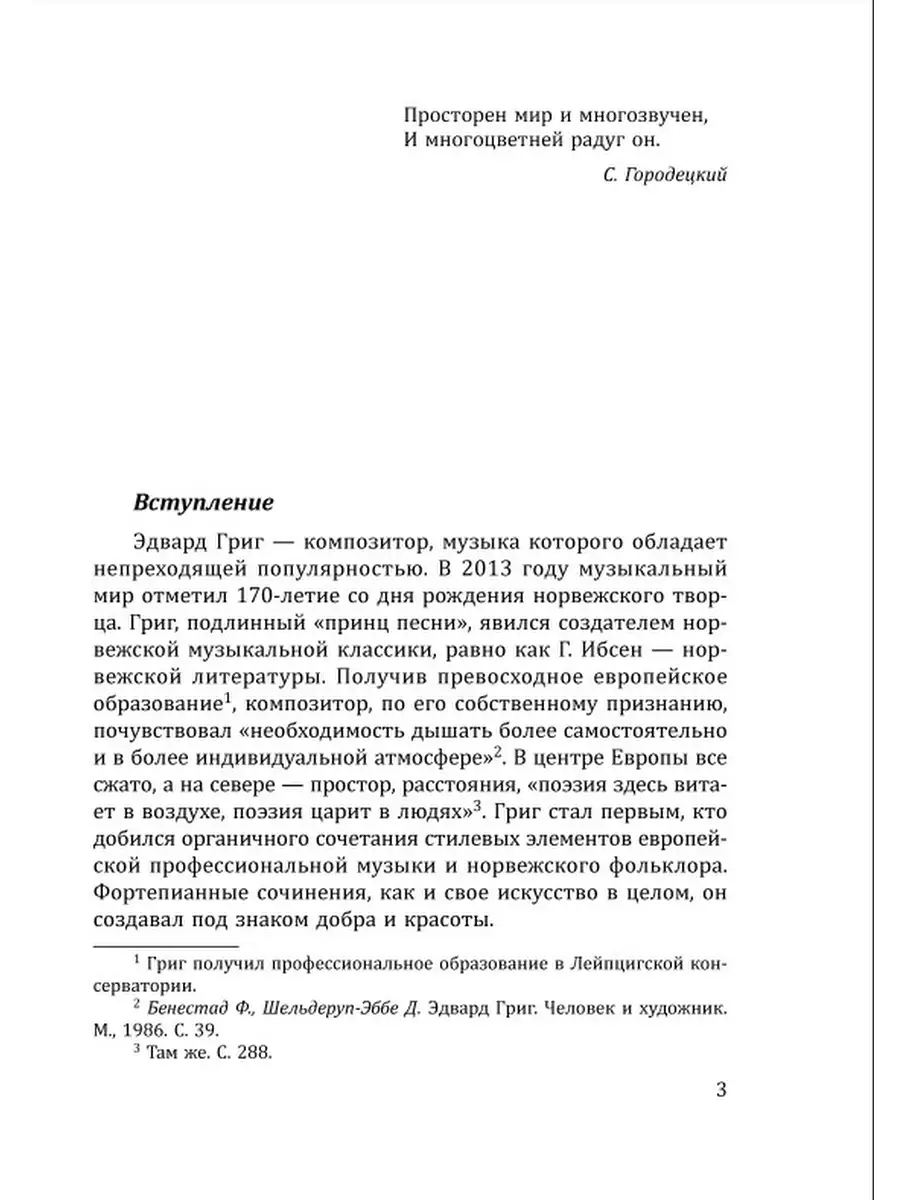 Просторен мир и многозвучен,
И многоцветней радуг он.

С. Городецкий

Вступление

Эдвард Григ — композитор, музыка которого обладает непреходящей популярностью. В 2013 году музыкальный мир отметил 170-летие со дня рождения норвежского творца. Григ, подлинный «принц песни», явился создателем норвежской музыкальной классики, равно как Г. Ибсен — норвежской литературы. Получив превосходное европейское образование$^1$, композитор, по его собственному признанию, почувствовал «необходимость дышать более самостоятельно и в более индивидуальной атмосфере»$^2$. В центре Европы все сжато, а на севере — простор, расстояния, «поэзия здесь витает в воздухе, поэзия царит в людях»$^3$. Григ стал первым, кто добился органичного сочетания стилевых элементов европейской профессиональной музыки и норвежского фольклора. Фортепианные сочинения, как и свое искусство в целом, он создавал под знаком добра и красоты.

$^1$ Григ получил профессиональное образование в Лейпцигской консерватории.
$^2$ Бенестад Ф., Шельдеруп-Эббе Д. Эдвард Григ. Человек и художник. М., 1986. С. 39.
$^3$ Там же. С. 288.

3